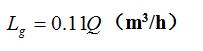 $L_g = 0.11Q$ （$m^3/h$）